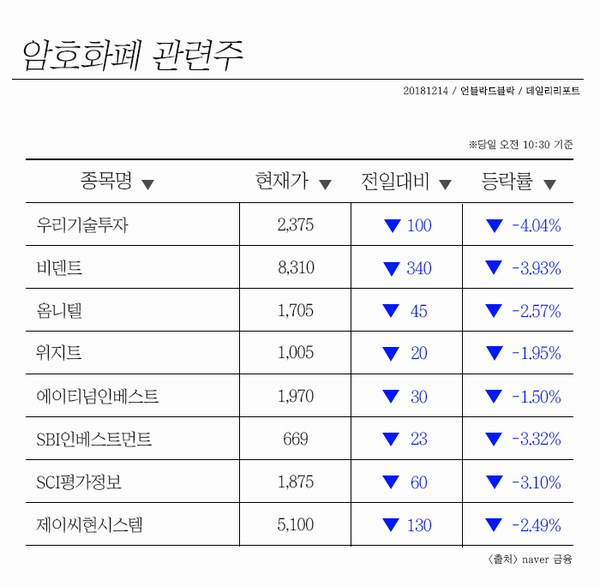 암호화폐 관련주

20181214 / 언블락드블락 / 데일리리포트

※당일 오전 10:30 기준

| 종목명 ▼ | 현재가 ▼ | 전일대비 ▼ | 등락률 ▼ |
|---|---|---|---|
| 우리기술투자 | 2,375 | ▼ 100 | ▼ -4.04% |
| 비덴트 | 8,310 | ▼ 340 | ▼ -3.93% |
| 옴니텔 | 1,705 | ▼ 45 | ▼ -2.57% |
| 위지트 | 1,005 | ▼ 20 | ▼ -1.95% |
| 에이티넘인베스트 | 1,970 | ▼ 30 | ▼ -1.50% |
| SBI인베스트먼트 | 669 | ▼ 23 | ▼ -3.32% |
| SCI평가정보 | 1,875 | ▼ 60 | ▼ -3.10% |
| 제이씨현시스템 | 5,100 | ▼ 130 | ▼ -2.49% |

〈출처〉 naver 금융